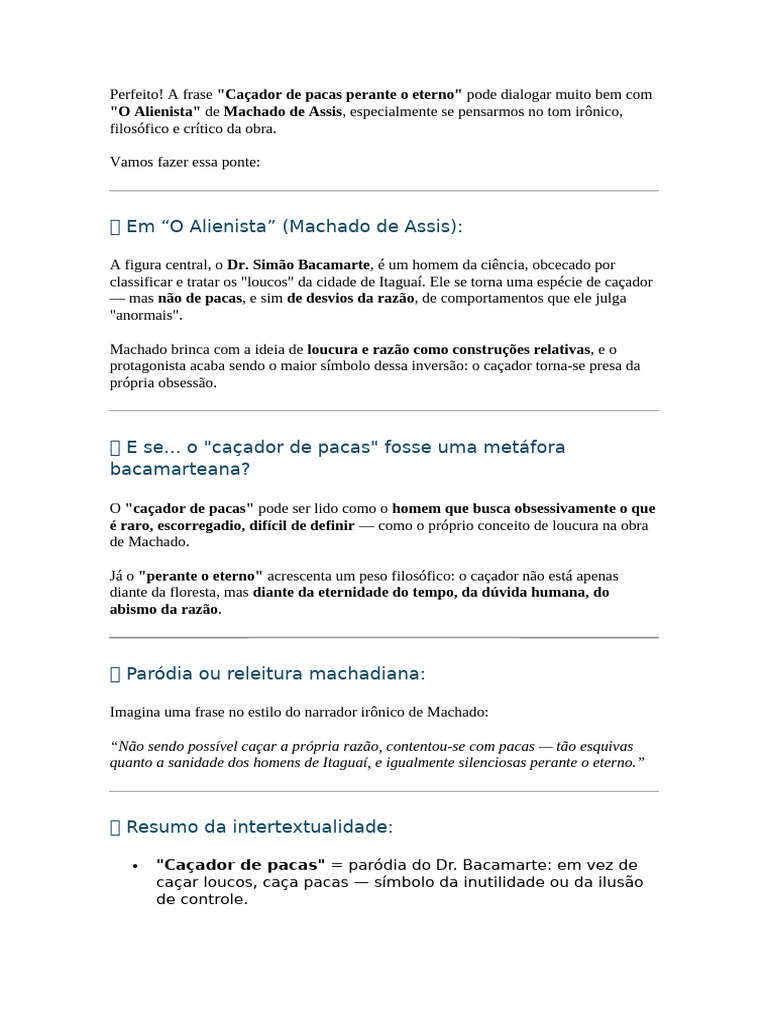 Perfeito! A frase "Caçador de pacas perante o eterno" pode dialogar muito bem com "O Alienista" de Machado de Assis, especialmente se pensarmos no tom irônico, filosófico e crítico da obra.

Vamos fazer essa ponte:

 Em “O Alienista” (Machado de Assis):

A figura central, o Dr. Simão Bacamarte, é um homem da ciência, obcecado por classificar e tratar os "loucos" da cidade de Itaguaí. Ele se torna uma espécie de caçador — mas não de pacas, e sim de desvios da razão, de comportamentos que ele julga "anormais".

Machado brinca com a ideia de loucura e razão como construções relativas, e o protagonista acaba sendo o maior símbolo dessa inversão: o caçador torna-se presa da própria obsessão.

 E se... o "caçador de pacas" fosse uma metáfora bacamarteana?

O "caçador de pacas" pode ser lido como o homem que busca obsessivamente o que é raro, escorregadio, difícil de definir — como o próprio conceito de loucura na obra de Machado.

Já o "perante o eterno" acrescenta um peso filosófico: o caçador não está apenas diante da floresta, mas diante da eternidade do tempo, da dúvida humana, do abismo da razão.

 Paródia ou releitura machadiana:

Imagina uma frase no estilo do narrador irônico de Machado:

“Não sendo possível caçar a própria razão, contentou-se com pacas — tão esquivas quanto a sanidade dos homens de Itaguaí, e igualmente silenciosas perante o eterno.”

 Resumo da intertextualidade:

• "Caçador de pacas" = paródia do Dr. Bacamarte: em vez de caçar loucos, caça pacas — símbolo da inutilidade ou da ilusão de controle.